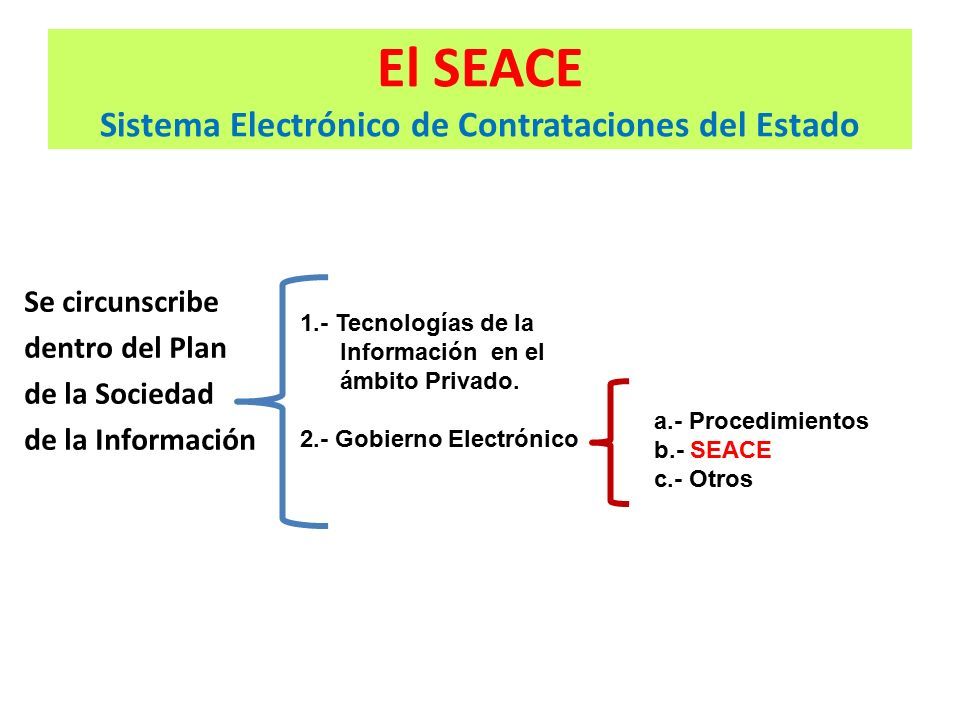 El SEACE
Sistema Electrónico de Contrataciones del Estado

Se circunscribe dentro del Plan de la Sociedad de la Información

1.- Tecnologías de la Información en el ámbito Privado.

2.- Gobierno Electrónico

a.- Procedimientos
b.- SEACE
c.- Otros